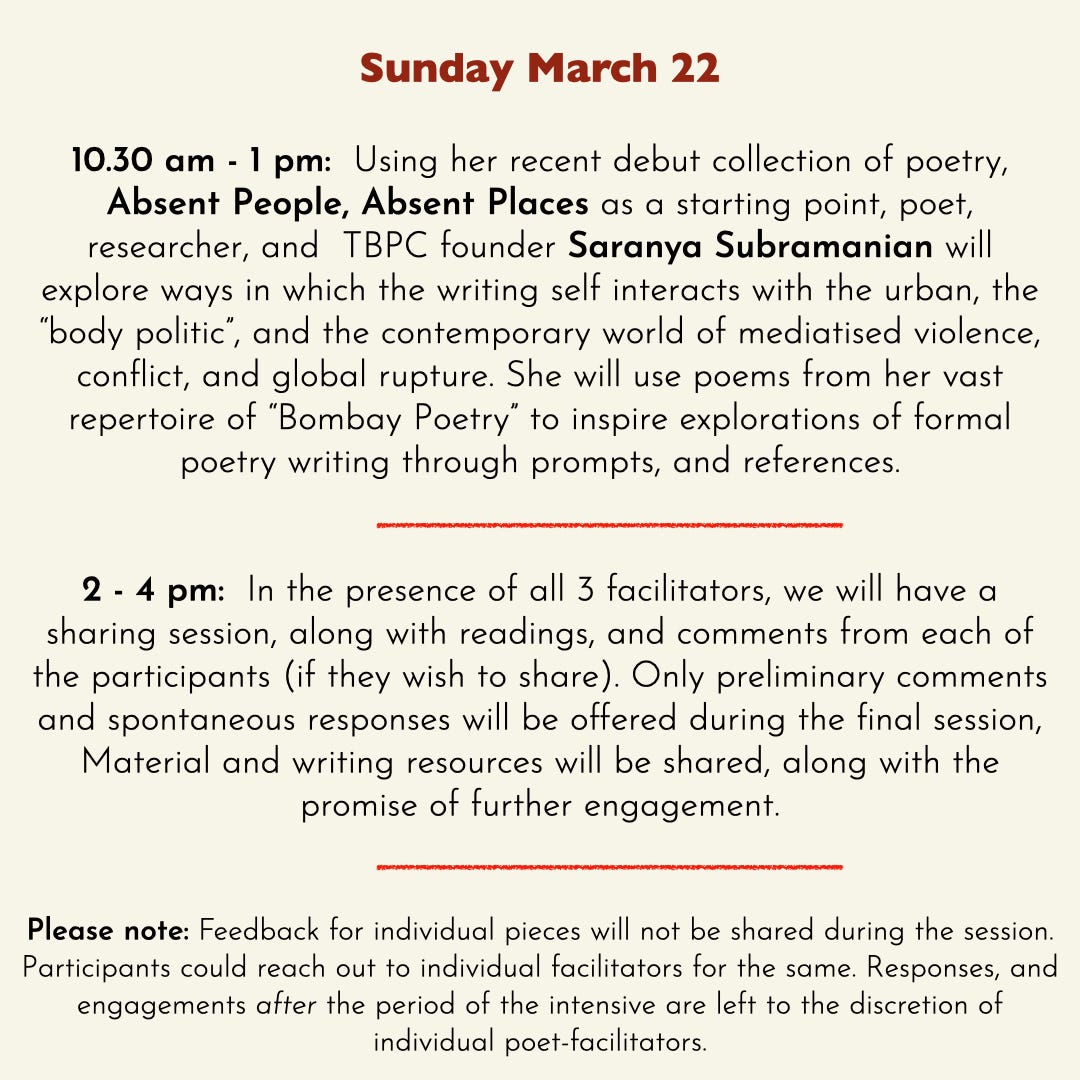 Sunday March 22

10.30 am - 1 pm: Using her recent debut collection of poetry, Absent People, Absent Places as a starting point, poet, researcher, and TBPC founder Saranya Subramanian will explore ways in which the writing self interacts with the urban, the "body politic", and the contemporary world of mediatised violence, conflict, and global rupture. She will use poems from her vast repertoire of "Bombay Poetry" to inspire explorations of formal poetry writing through prompts, and references.

2 - 4 pm: In the presence of all 3 facilitators, we will have a sharing session, along with readings, and comments from each of the participants (if they wish to share). Only preliminary comments and spontaneous responses will be offered during the final session, Material and writing resources will be shared, along with the promise of further engagement.

Please note: Feedback for individual pieces will not be shared during the session. Participants could reach out to individual facilitators for the same. Responses, and engagements after the period of the intensive are left to the discretion of individual poet-facilitators.